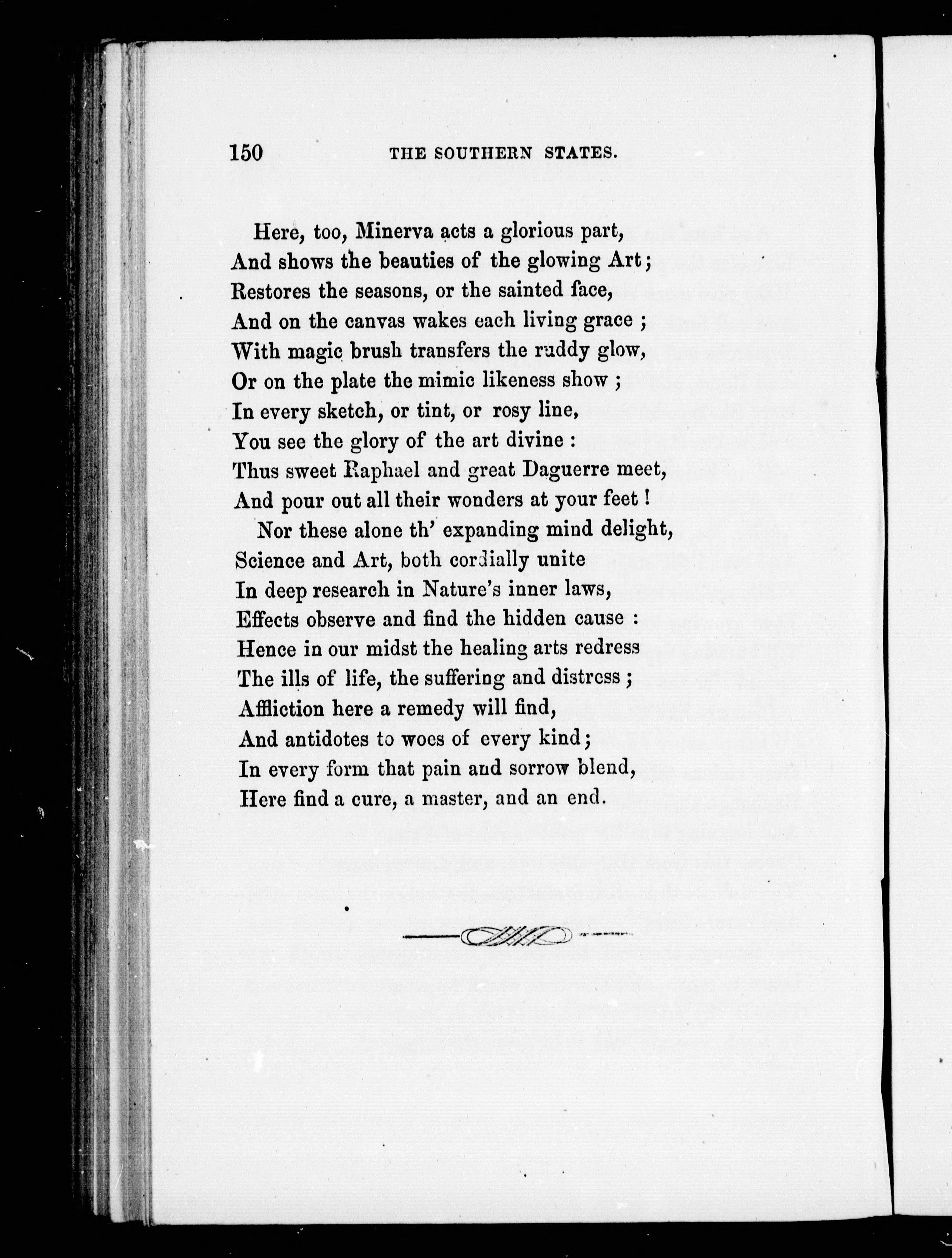 150 THE SOUTHERN STATES.

Here, too, Minerva acts a glorious part,
And shows the beauties of the glowing Art;
Restores the seasons, or the sainted face,
And on the canvas wakes each living grace;
With magic brush transfers the ruddy glow,
Or on the plate the mimic likeness show;
In every sketch, or tint, or rosy line,
You see the glory of the art divine:
Thus sweet Raphael and great Daguerre meet,
And pour out all their wonders at your feet!
Nor these alone th' expanding mind delight,
Science and Art, both cordially unite
In deep research in Nature's inner laws,
Effects observe and find the hidden cause:
Hence in our midst the healing arts redress
The ills of life, the suffering and distress;
Affliction here a remedy will find,
And antidotes to woes of every kind;
In every form that pain and sorrow blend,
Here find a cure, a master, and an end.